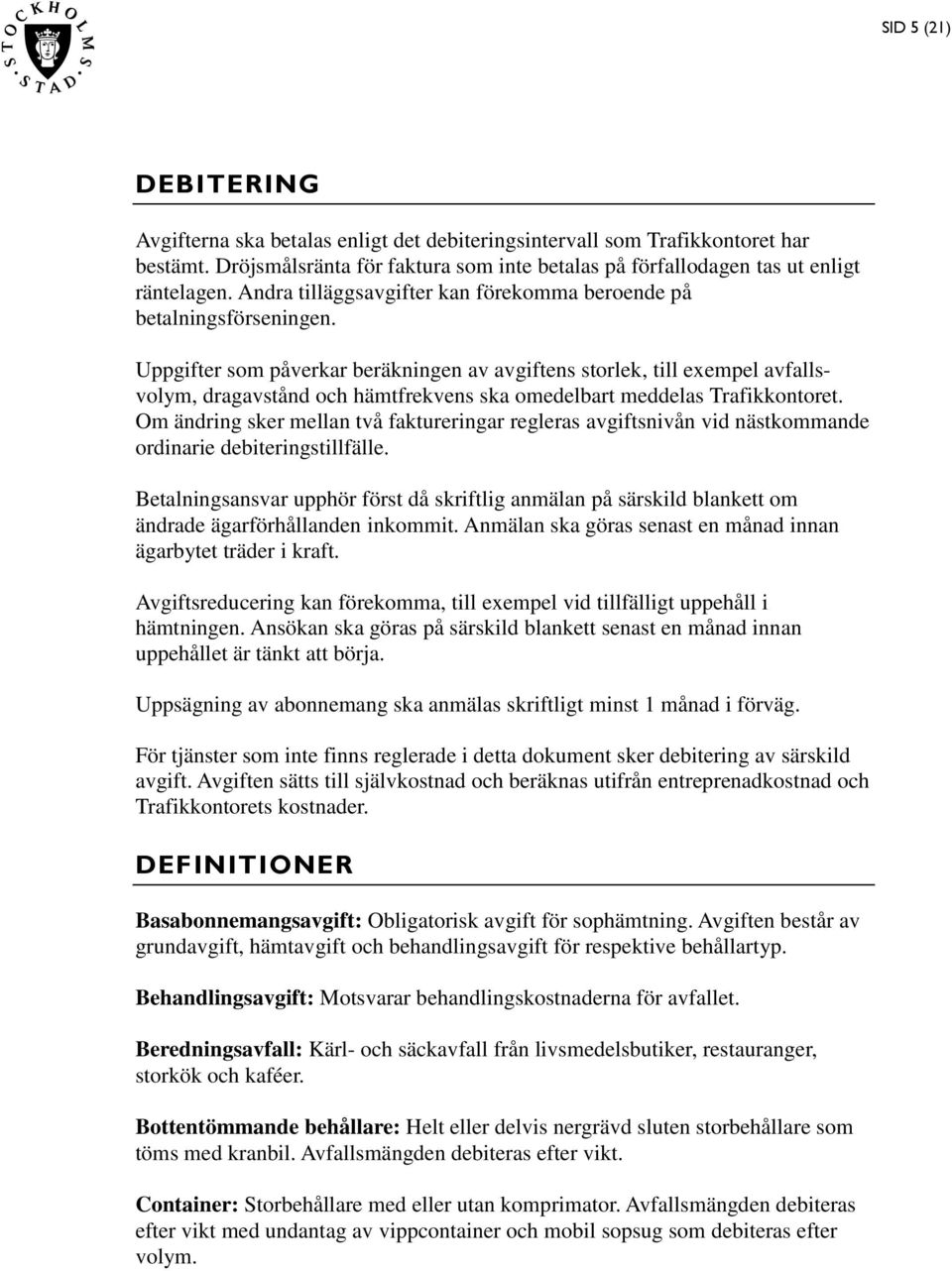 STOCKHOLMS STAD

SID 5 (21)

DEBITERING

Avgifterna ska betalas enligt det debiteringsintervall som Trafikkontoret har bestämt. Dröjsmålsränta för faktura som inte betalas på förfallodagen tas ut enligt räntelagen. Andra tilläggsavgifter kan förekomma beroende på betalningsförseningen.

Uppgifter som påverkar beräkningen av avgiftens storlek, till exempel avfallsvolym, dragavstånd och hämtfrekvens ska omedelbart meddelas Trafikkontoret. Om ändring sker mellan två faktureringar regleras avgiftsnivån vid nästkommande ordinarie debiteringstillfälle.

Betalningsansvar upphör först då skriftlig anmälan på särskild blankett om ändrade ägarförhållanden inkommit. Anmälan ska göras senast en månad innan ägarbytet träder i kraft.

Avgiftsreducering kan förekomma, till exempel vid tillfälligt uppehåll i hämtningen. Ansökan ska göras på särskild blankett senast en månad innan uppehållet är tänkt att börja.

Uppsägning av abonnemang ska anmälas skriftligt minst 1 månad i förväg.

För tjänster som inte finns reglerade i detta dokument sker debitering av särskild avgift. Avgiften sätts till självkostnad och beräknas utifrån entreprenadkostnad och Trafikkontorets kostnader.

DEFINITIONER

Basabonnemangsavgift: Obligatorisk avgift för sophämtning. Avgiften består av grundavgift, hämtavgift och behandlingsavgift för respektive behållartyp.

Behandlingsavgift: Motsvarar behandlingskostnaderna för avfallet.

Beredningsavfall: Kärl- och säckavfall från livsmedelsbutiker, restauranger, storkök och kaféer.

Bottentömmande behållare: Helt eller delvis nergrävd sluten storbehållare som töms med kranbil. Avfallsmängden debiteras efter vikt.

Container: Storbehållare med eller utan komprimator. Avfallsmängden debiteras efter vikt med undantag av vippcontainer och mobil sopsug som debiteras efter volym.